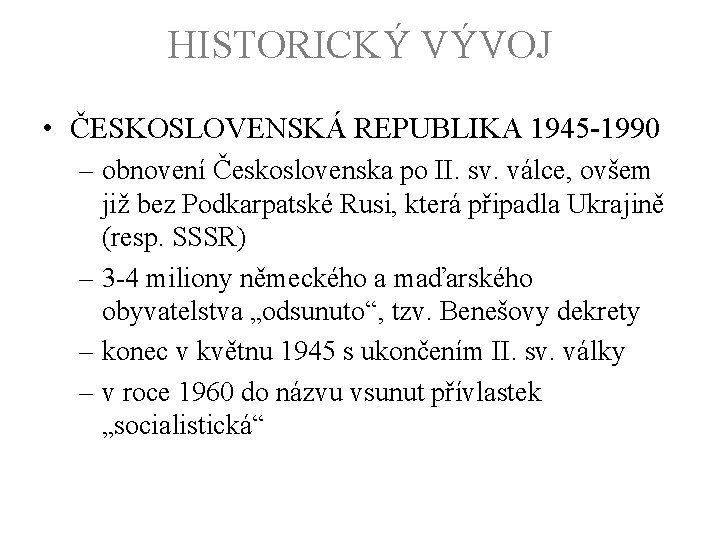 HISTORICKÝ VÝVOJ

• ČESKOSLOVENSKÁ REPUBLIKA 1945-1990

– obnovení Československa po II. sv. válce, ovšem již bez Podkarpatské Rusi, která připadla Ukrajině (resp. SSSR)

– 3-4 miliony německého a maďarského obyvatelstva „odsunuto“, tzv. Benešovy dekrety

– konec v květnu 1945 s ukončením II. sv. války

– v roce 1960 do názvu vsunut přívlastek „socialistická“